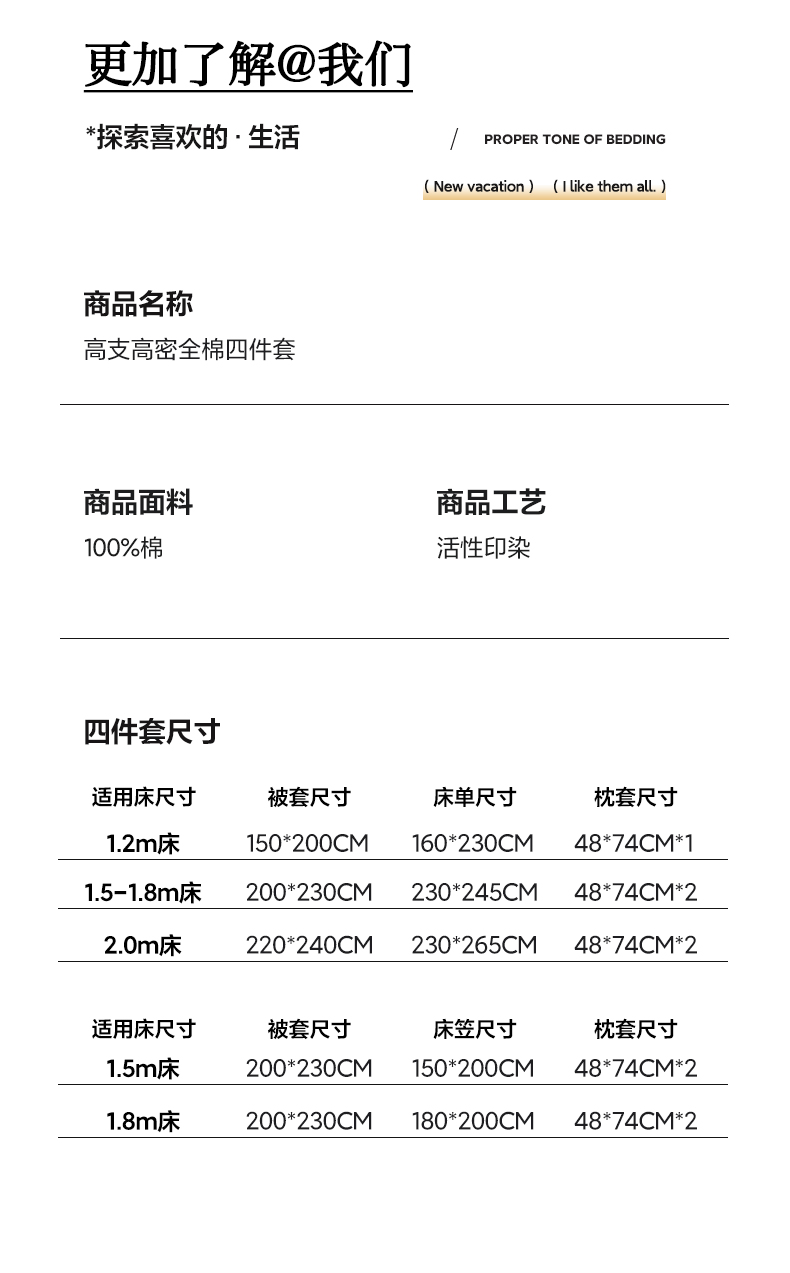 更加了解@我们

*探索喜欢的 · 生活

/ PROPER TONE OF BEDDING

( New vacation ) ( I like them all. )

商品名称
高支高密全棉四件套

商品面料
100%棉

商品工艺
活性印染

四件套尺寸

| 适用床尺寸 | 被套尺寸 | 床单尺寸 | 枕套尺寸 |
|---|---|---|---|
| 1.2m床 | 150*200CM | 160*230CM | 48*74CM*1 |
| 1.5-1.8m床 | 200*230CM | 230*245CM | 48*74CM*2 |
| 2.0m床 | 220*240CM | 230*265CM | 48*74CM*2 |

| 适用床尺寸 | 被套尺寸 | 床笠尺寸 | 枕套尺寸 |
|---|---|---|---|
| 1.5m床 | 200*230CM | 150*200CM | 48*74CM*2 |
| 1.8m床 | 200*230CM | 180*200CM | 48*74CM*2 |